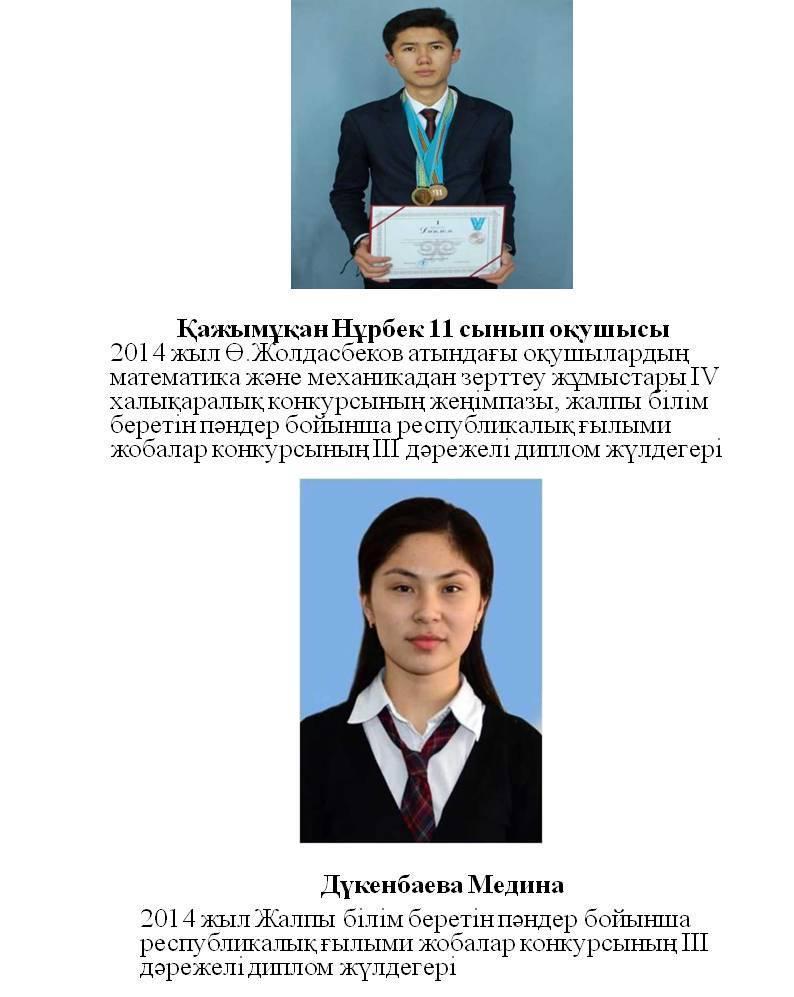 Қажымұқан Нұрбек 11 сынып оқушысы
2014 жыл Ө.Жолдасбеков атындағы оқушылардың математика және механикадан зерттеу жұмыстары IV халықаралық конкурсының жеңімпазы, жалпы білім беретін пәндер бойынша республикалық ғылыми жобалар конкурсының III дәрежелі диплом жүлдегері

Дүкенбаева Медина
2014 жыл Жалпы білім беретін пәндер бойынша республикалық ғылыми жобалар конкурсының III дәрежелі диплом жүлдегері